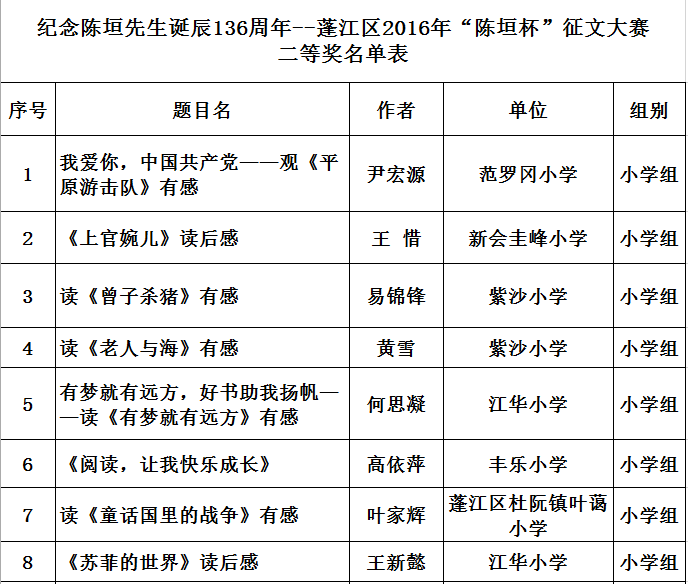 纪念陈垣先生诞辰136周年--蓬江区2016年“陈垣杯”征文大赛
二等奖名单表

| 序号 | 题目名 | 作者 | 单位 | 组别 |
|---|---|---|---|---|
| 1 | 我爱你，中国共产党——观《平原游击队》有感 | 尹宏源 | 范罗冈小学 | 小学组 |
| 2 | 《上官婉儿》读后感 | 王 惜 | 新会圭峰小学 | 小学组 |
| 3 | 读《曾子杀猪》有感 | 易锦锋 | 紫沙小学 | 小学组 |
| 4 | 读《老人与海》有感 | 黄雪 | 紫沙小学 | 小学组 |
| 5 | 有梦就有远方，好书助我扬帆——读《有梦就有远方》有感 | 何思凝 | 江华小学 | 小学组 |
| 6 | 《阅读，让我快乐成长》 | 高依萍 | 丰乐小学 | 小学组 |
| 7 | 读《童话国里的战争》有感 | 叶家辉 | 蓬江区杜阮镇叶蔼小学 | 小学组 |
| 8 | 《苏菲的世界》读后感 | 王新懿 | 江华小学 | 小学组 |